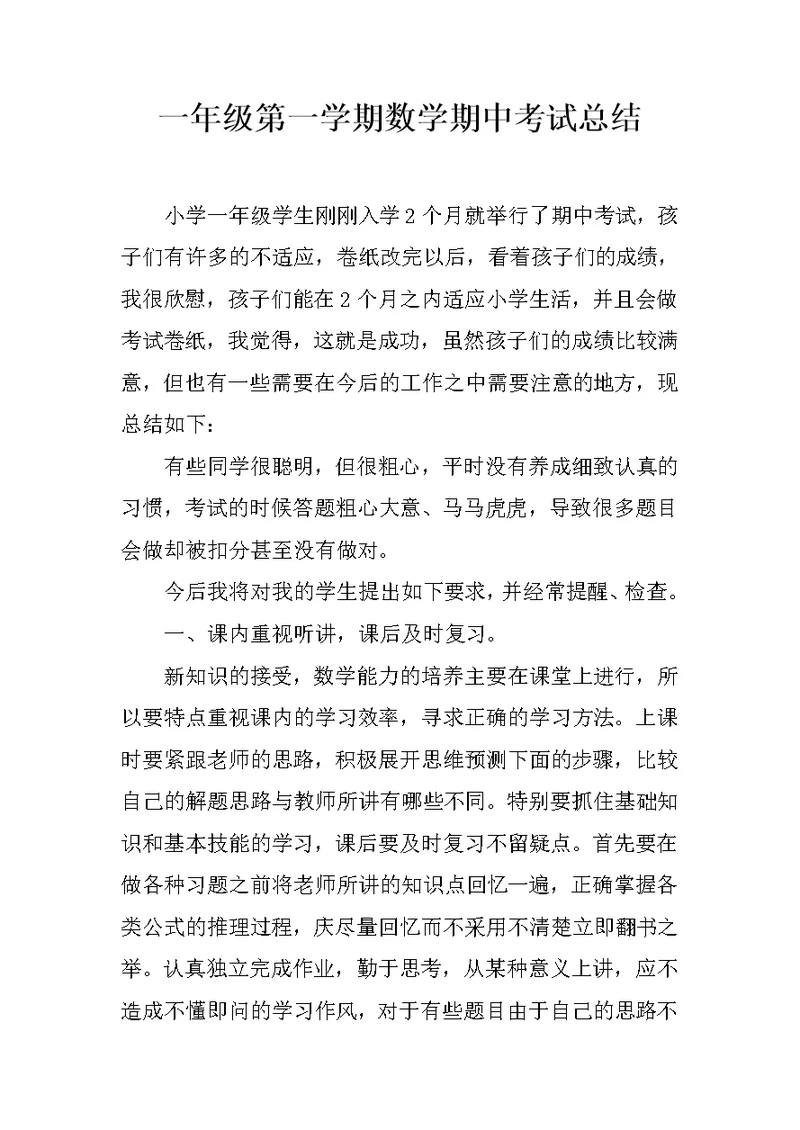 一年级第一学期数学期中考试总结

小学一年级学生刚刚入学2个月就举行了期中考试，孩子们有许多的不适应，卷纸改完以后，看着孩子们的成绩，我很欣慰，孩子们能在2个月之内适应小学生活，并且会做考试卷纸，我觉得，这就是成功，虽然孩子们的成绩比较满意，但也有一些需要在今后的工作之中需要注意的地方，现总结如下：

有些同学很聪明，但很粗心，平时没有养成细致认真的习惯，考试的时候答题粗心大意、马马虎虎，导致很多题目会做却被扣分甚至没有做对。

今后我将对我的学生提出如下要求，并经常提醒、检查。

一、课内重视听讲，课后及时复习。

新知识的接受，数学能力的培养主要在课堂上进行，所以要特点重视课内的学习效率，寻求正确的学习方法。上课时要紧跟老师的思路，积极展开思维预测下面的步骤，比较自己的解题思路与教师所讲有哪些不同。特别要抓住基础知识和基本技能的学习，课后要及时复习不留疑点。首先要在做各种习题之前将老师所讲的知识点回忆一遍，正确掌握各类公式的推理过程，庆尽量回忆而不采用不清楚立即翻书之举。认真独立完成作业，勤于思考，从某种意义上讲，应不造成不懂即问的学习作风，对于有些题目由于自己的思路不